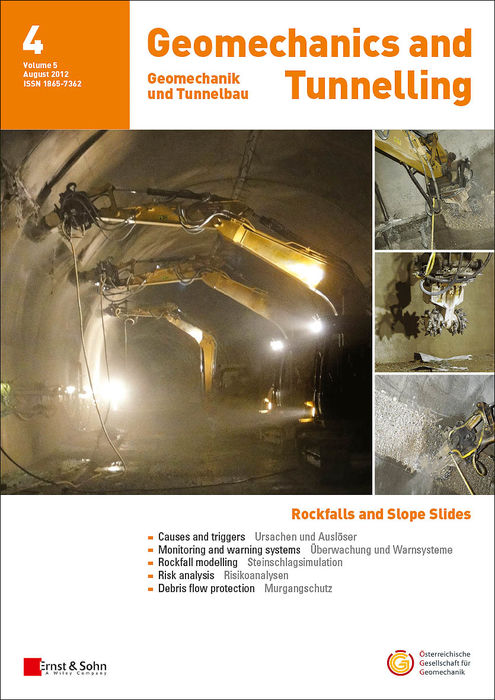 4
Volume 5
August 2012
ISSN 1865-7362

Geomechanics and Tunnelling

Geomechanik und Tunnelbau

Rockfalls and Slope Slides

- Causes and triggers Ursachen und Auslöser
- Monitoring and warning systems Überwachung und Warnsysteme
- Rockfall modelling Steinschlagsimulation
- Risk analysis Risikoanalysen
- Debris flow protection Murgangschutz

Ernst & Sohn
A Wiley Company

Österreichische Gesellschaft für Geomechanik